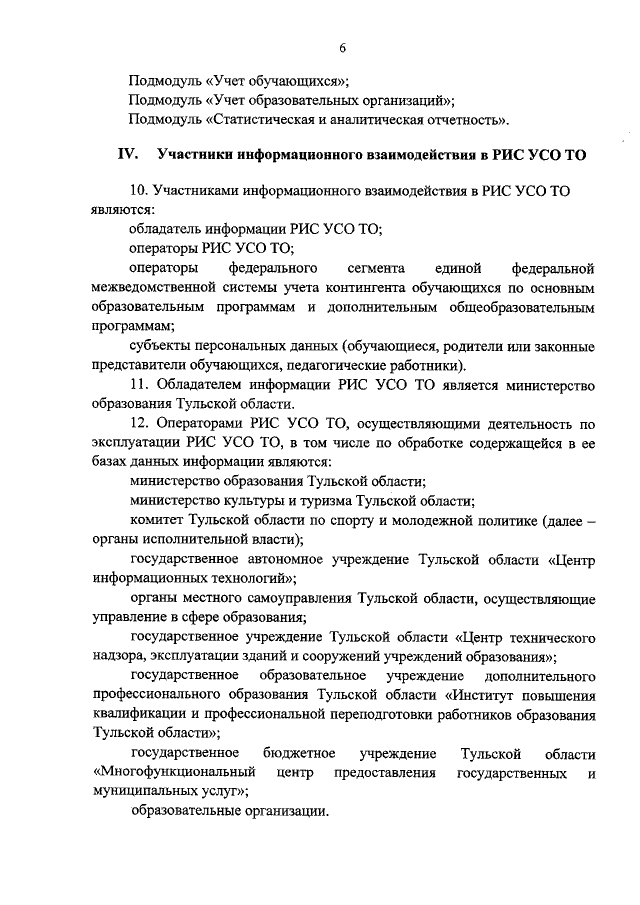 6

Подмодуль «Учет обучающихся»;
Подмодуль «Учет образовательных организаций»;
Подмодуль «Статистическая и аналитическая отчетность».

IV. Участники информационного взаимодействия в РИС УСО ТО

10. Участниками информационного взаимодействия в РИС УСО ТО являются:

обладатель информации РИС УСО ТО;

операторы РИС УСО ТО;

операторы федерального сегмента единой федеральной межведомственной системы учета контингента обучающихся по основным образовательным программам и дополнительным общеобразовательным программам;

субъекты персональных данных (обучающиеся, родители или законные представители обучающихся, педагогические работники).

11. Обладателем информации РИС УСО ТО является министерство образования Тульской области.

12. Операторами РИС УСО ТО, осуществляющими деятельность по эксплуатации РИС УСО ТО, в том числе по обработке содержащейся в ее базах данных информации являются:

министерство образования Тульской области;

министерство культуры и туризма Тульской области;

комитет Тульской области по спорту и молодежной политике (далее – органы исполнительной власти);

государственное автономное учреждение Тульской области «Центр информационных технологий»;

органы местного самоуправления Тульской области, осуществляющие управление в сфере образования;

государственное учреждение Тульской области «Центр технического надзора, эксплуатации зданий и сооружений учреждений образования»;

государственное образовательное учреждение дополнительного профессионального образования Тульской области «Институт повышения квалификации и профессиональной переподготовки работников образования Тульской области»;

государственное бюджетное учреждение Тульской области «Многофункциональный центр предоставления государственных и муниципальных услуг»;

образовательные организации.